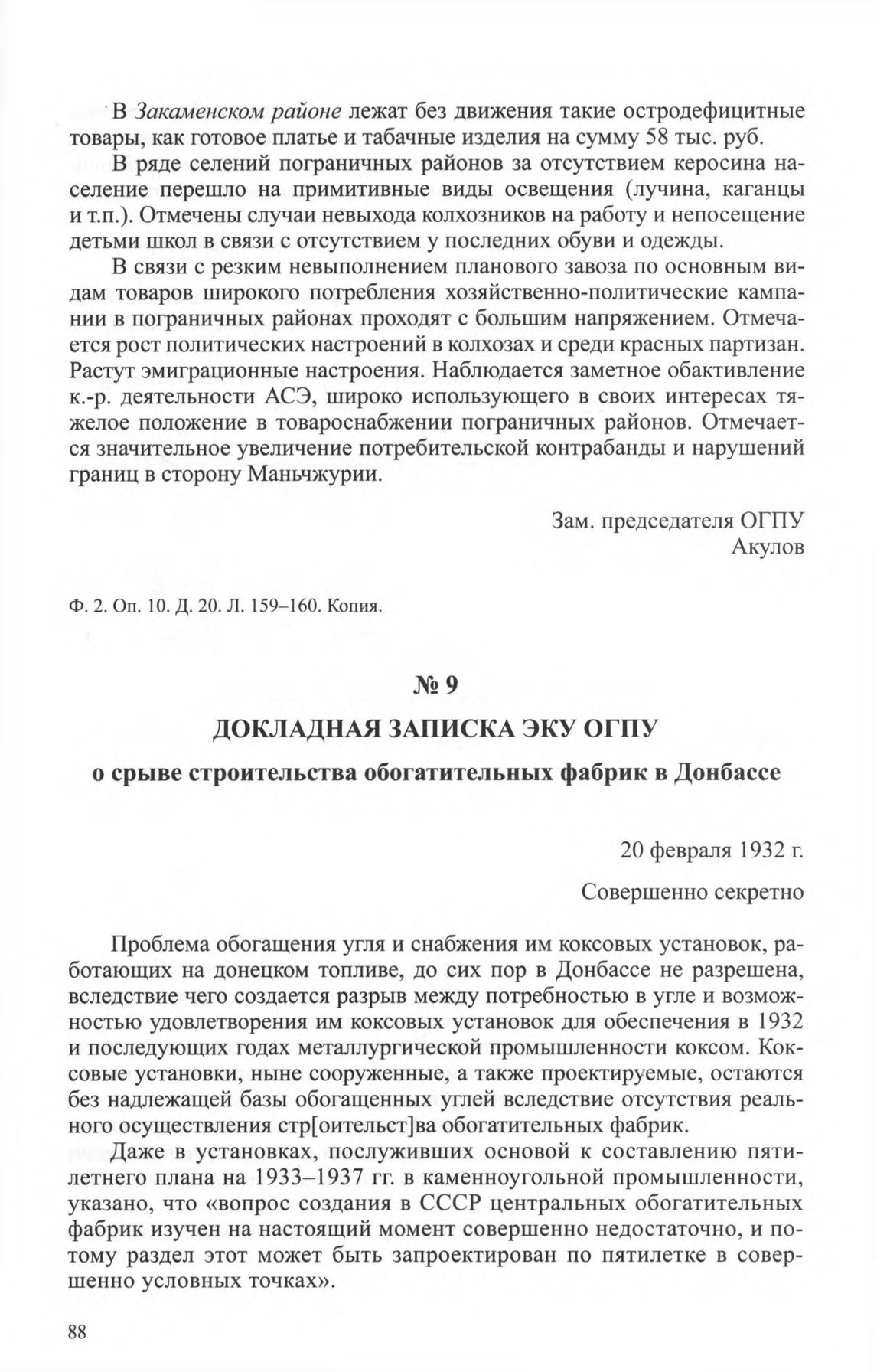 В Закаменском районе лежат без движения такие остродефицитные товары, как готовое платье и табачные изделия на сумму 58 тыс. руб.

В ряде селений пограничных районов за отсутствием керосина население перешло на примитивные виды освещения (лучина, каганцы и т.п.). Отмечены случаи невыхода колхозников на работу и непосещение детьми школ в связи с отсутствием у последних обуви и одежды.

В связи с резким невыполнением планового завоза по основным видам товаров широкого потребления хозяйственно-политические кампании в пограничных районах проходят с большим напряжением. Отмечается рост политических настроений в колхозах и среди красных партизан. Растут эмиграционные настроения. Наблюдается заметное обактивление к.-р. деятельности АСЭ, широко использующего в своих интересах тяжелое положение в товароснабжении пограничных районов. Отмечается значительное увеличение потребительской контрабанды и нарушений границ в сторону Маньчжурии.

Зам. председателя ОГПУ
Акулов

Ф. 2. Оп. 10. Д. 20. Л. 159–160. Копия.

№ 9

ДОКЛАДНАЯ ЗАПИСКА ЭКУ ОГПУ

о срыве строительства обогатительных фабрик в Донбассе

20 февраля 1932 г.

Совершенно секретно

Проблема обогащения угля и снабжения им коксовых установок, работающих на донецком топливе, до сих пор в Донбассе не разрешена, вследствие чего создается разрыв между потребностью в угле и возможностью удовлетворения им коксовых установок для обеспечения в 1932 и последующих годах металлургической промышленности коксом. Коксовые установки, ныне сооруженные, а также проектируемые, остаются без надлежащей базы обогащенных углей вследствие отсутствия реального осуществления стр[оительст]ва обогатительных фабрик.

Даже в установках, послуживших основой к составлению пятилетнего плана на 1933–1937 гг. в каменноугольной промышленности, указано, что «вопрос создания в СССР центральных обогатительных фабрик изучен на настоящий момент совершенно недостаточно, и потому раздел этот может быть запроектирован по пятилетке в совершенно условных точках».

88